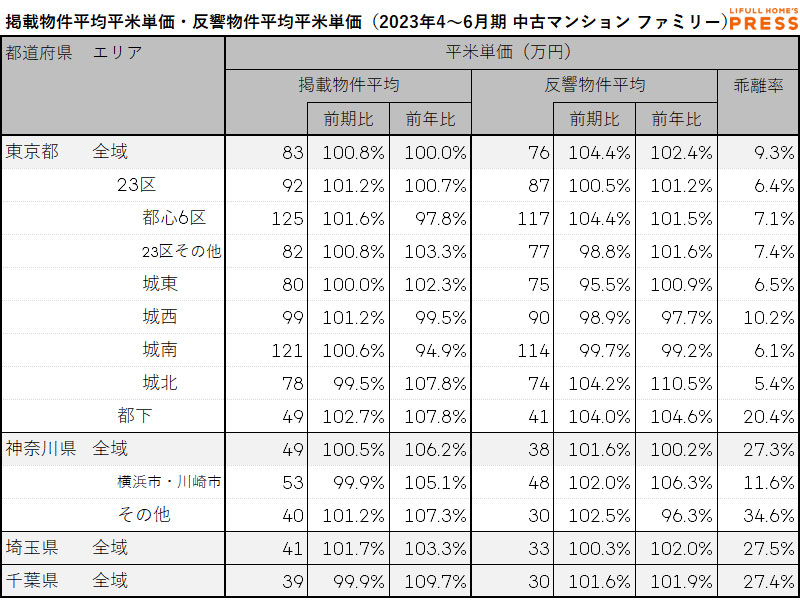 掲載物件平均平米単価・反響物件平均平米単価（2023年4～6月期 中古マンション ファミリー）

LIFULL HOME'S PRESS

| 都道府県 | エリア | 平米単価（万円） | | | | | | |
|---|---|---|---|---|---|---|---|---|
| | | 掲載物件平均 | | | 反響物件平均 | | | 乖離率 |
| | | | 前期比 | 前年比 | | 前期比 | 前年比 | |
| 東京都 | 全域 | 83 | 100.8% | 100.0% | 76 | 104.4% | 102.4% | 9.3% |
| | 23区 | 92 | 101.2% | 100.7% | 87 | 100.5% | 101.2% | 6.4% |
| | 都心6区 | 125 | 101.6% | 97.8% | 117 | 104.4% | 101.5% | 7.1% |
| | 23区その他 | 82 | 100.8% | 103.3% | 77 | 98.8% | 101.6% | 7.4% |
| | 城東 | 80 | 100.0% | 102.3% | 75 | 95.5% | 100.9% | 6.5% |
| | 城西 | 99 | 101.2% | 99.5% | 90 | 98.9% | 97.7% | 10.2% |
| | 城南 | 121 | 100.6% | 94.9% | 114 | 99.7% | 99.2% | 6.1% |
| | 城北 | 78 | 99.5% | 107.8% | 74 | 104.2% | 110.5% | 5.4% |
| | 都下 | 49 | 102.7% | 107.8% | 41 | 104.0% | 104.6% | 20.4% |
| 神奈川県 | 全域 | 49 | 100.5% | 106.2% | 38 | 101.6% | 100.2% | 27.3% |
| | 横浜市・川崎市 | 53 | 99.9% | 105.1% | 48 | 102.0% | 106.3% | 11.6% |
| | その他 | 40 | 101.2% | 107.3% | 30 | 102.5% | 96.3% | 34.6% |
| 埼玉県 | 全域 | 41 | 101.7% | 103.3% | 33 | 100.3% | 102.0% | 27.5% |
| 千葉県 | 全域 | 39 | 99.9% | 109.7% | 30 | 101.6% | 101.9% | 27.4% |